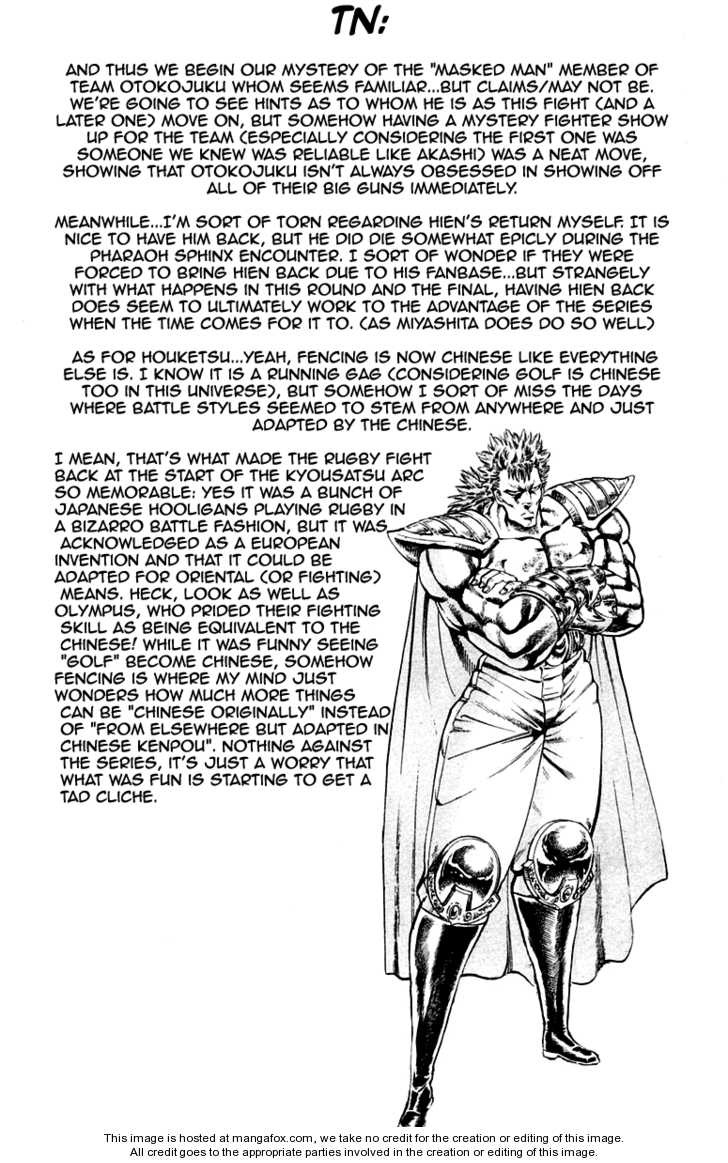 TN:

AND THUS WE BEGIN OUR MYSTERY OF THE "MASKED MAN" MEMBER OF TEAM OTOKOJUKU WHOM SEEMS FAMILIAR...BUT CLAIMS/MAY NOT BE. WE'RE GOING TO SEE HINTS AS TO WHOM HE IS AS THIS FIGHT (AND A LATER ONE) MOVE ON, BUT SOMEHOW HAVING A MYSTERY FIGHTER SHOW UP FOR THE TEAM (ESPECIALLY CONSIDERING THE FIRST ONE WAS SOMEONE WE KNEW WAS RELIABLE LIKE AKASHI) WAS A NEAT MOVE, SHOWING THAT OTOKOJUKU ISN'T ALWAYS OBSESSED IN SHOWING OFF ALL OF THEIR BIG GUNS IMMEDIATELY.

MEANWHILE...I'M SORT OF TORN REGARDING HIEN'S RETURN MYSELF. IT IS NICE TO HAVE HIM BACK, BUT HE DID DIE SOMEWHAT EPICLY DURING THE PHARAOH SPHINX ENCOUNTER. I SORT OF WONDER IF THEY WERE FORCED TO BRING HIEN BACK DUE TO HIS FANBASE...BUT STRANGELY WITH WHAT HAPPENS IN THIS ROUND AND THE FINAL, HAVING HIEN BACK DOES SEEM TO ULTIMATELY WORK TO THE ADVANTAGE OF THE SERIES WHEN THE TIME COMES FOR IT TO. (AS MIYASHITA DOES DO SO WELL)

AS FOR HOUKETSU...YEAH, FENCING IS NOW CHINESE LIKE EVERYTHING ELSE IS. I KNOW IT IS A RUNNING GAG (CONSIDERING GOLF IS CHINESE TOO IN THIS UNIVERSE), BUT SOMEHOW I SORT OF MISS THE DAYS WHERE BATTLE STYLES SEEMED TO STEM FROM ANYWHERE AND JUST ADAPTED BY THE CHINESE.

I MEAN, THAT'S WHAT MADE THE RUGBY FIGHT BACK AT THE START OF THE KYOUSATSU ARC SO MEMORABLE: YES IT WAS A BUNCH OF JAPANESE HOOLIGANS PLAYING RUGBY IN A BIZARRO BATTLE FASHION, BUT IT WAS ACKNOWLEDGED AS A EUROPEAN INVENTION AND THAT IT COULD BE ADAPTED FOR ORIENTAL (OR FIGHTING) MEANS. HECK, LOOK AS WELL AS OLYMPUS, WHO PRIDED THEIR FIGHTING SKILL AS BEING EQUIVALENT TO THE CHINESE! WHILE IT WAS FUNNY SEEING "GOLF" BECOME CHINESE, SOMEHOW FENCING IS WHERE MY MIND JUST WONDERS HOW MUCH MORE THINGS CAN BE "CHINESE ORIGINALLY" INSTEAD OF "FROM ELSEWHERE BUT ADAPTED IN CHINESE KENPOU". NOTHING AGAINST THE SERIES, IT'S JUST A WORRY THAT WHAT WAS FUN IS STARTING TO GET A TAD CLICHE.

This image is hosted at mangafox.com, we take no credit for the creation or editing of this image.
All credit goes to the appropriate parties involved in the creation or editing of this image.